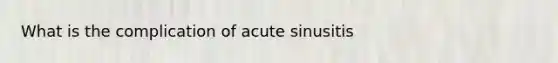 What is the complication of acute sinusitis